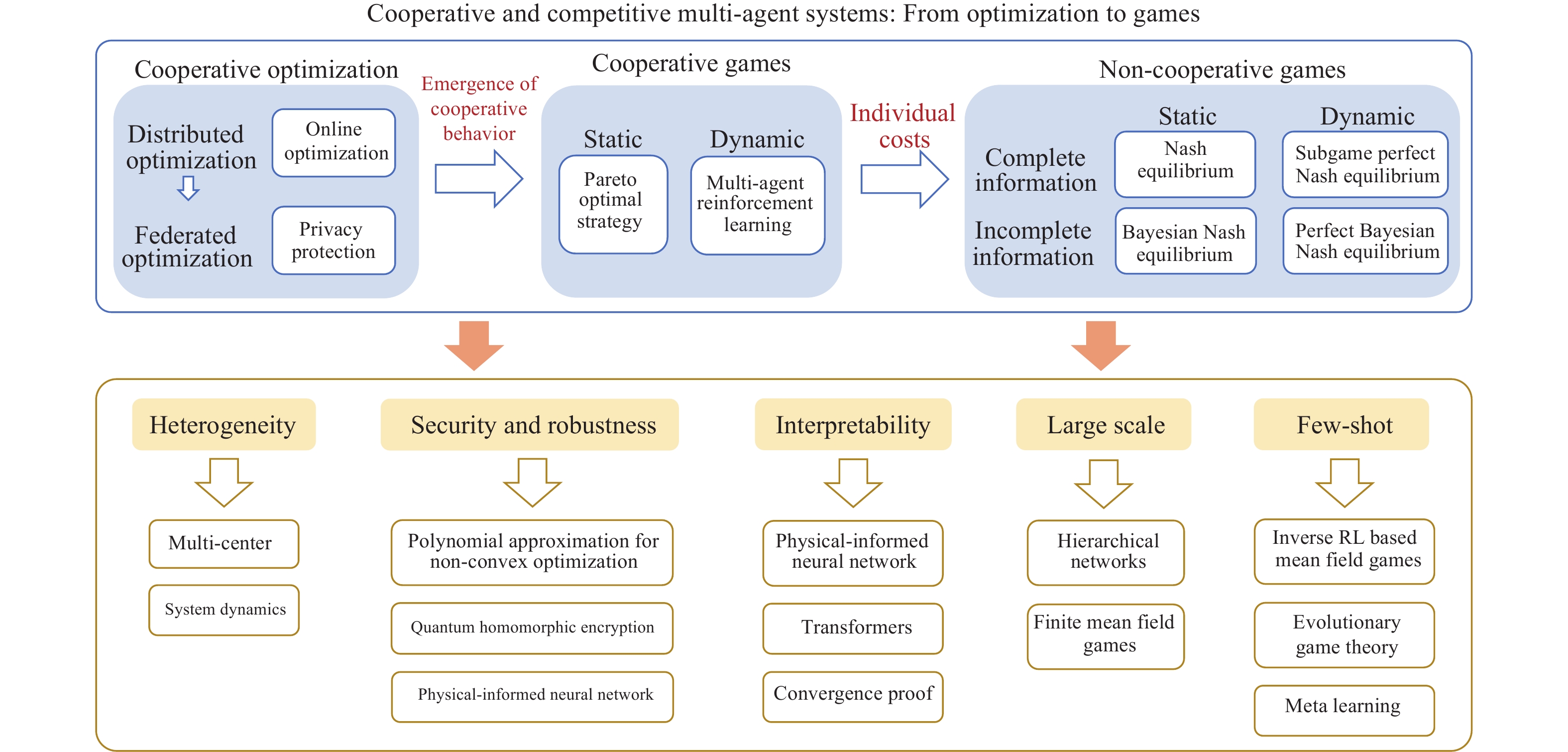 Cooperative and competitive multi-agent systems: From optimization to games

Cooperative optimization

Distributed optimization

Federated optimization

Online optimization

Privacy protection

Emergence of cooperative behavior

Cooperative games

Static

Pareto optimal strategy

Dynamic

Multi-agent reinforcement learning

Individual costs

Non-cooperative games

Static

Dynamic

Complete information

Nash equilibrium

Subgame perfect Nash equilibrium

Incomplete information

Bayesian Nash equilibrium

Perfect Bayesian Nash equilibrium

Heterogeneity

Multi-center

System dynamics

Security and robustness

Polynomial approximation for non-convex optimization

Quantum homomorphic encryption

Physical-informed neural network

Interpretability

Physical-informed neural network

Transformers

Convergence proof

Large scale

Hierarchical networks

Finite mean field games

Few-shot

Inverse RL based mean field games

Evolutionary game theory

Meta learning